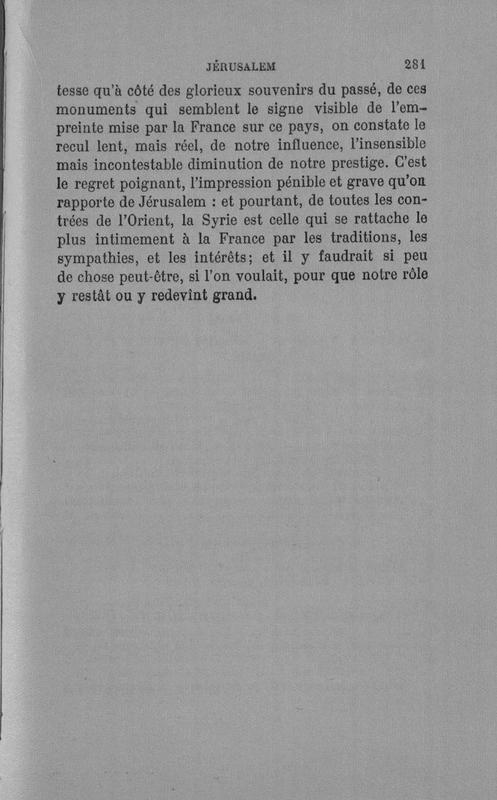 JÉRUSALEM 281

tesse qu'à côté des glorieux souvenirs du passé, de ces monuments qui semblent le signe visible de l'empreinte mise par la France sur ce pays, on constate le recul lent, mais réel, de notre influence, l'insensible mais incontestable diminution de notre prestige. C'est le regret poignant, l'impression pénible et grave qu'on rapporte de Jérusalem : et pourtant, de toutes les contrées de l'Orient, la Syrie est celle qui se rattache le plus intimement à la France par les traditions, les sympathies, et les intérêts; et il y faudrait si peu de chose peut-être, si l'on voulait, pour que notre rôle y restât ou y redevînt grand.